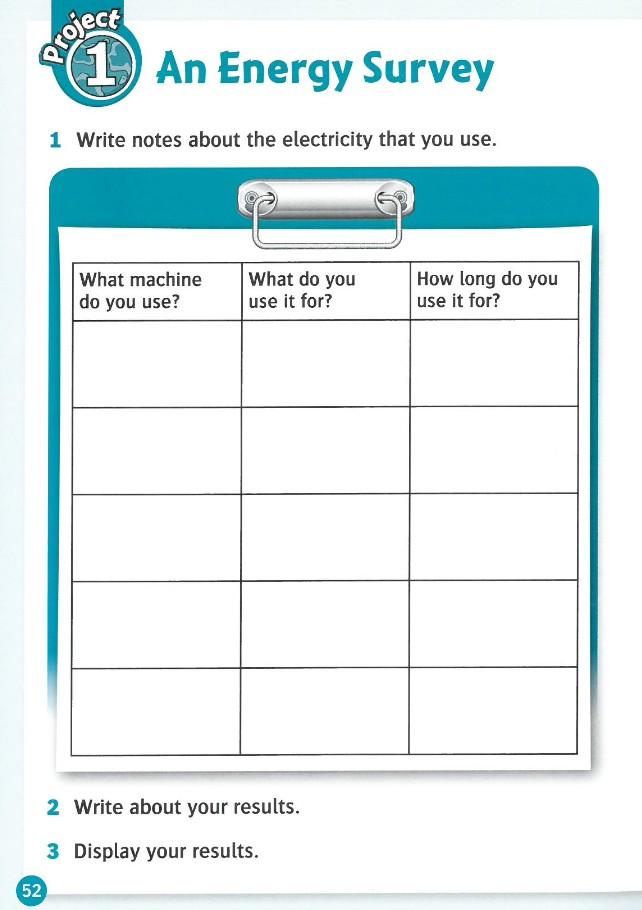 Project 1 An Energy Survey

1 Write notes about the electricity that you use.

| What machine do you use? | What do you use it for? | How long do you use it for? |
|---|---|---|
| | | |
| | | |
| | | |
| | | |
| | | |

2 Write about your results.

3 Display your results.

52